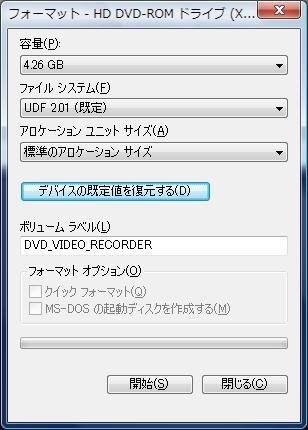 フォーマット - HD DVD-ROM ドライブ (X...

容量(P):

4.26 GB

ファイル システム(F)

UDF 2.01 (既定)

アロケーション ユニット サイズ(A)

標準のアロケーション サイズ

デバイスの既定値を復元する(D)

ボリューム ラベル(L)

DVD_VIDEO_RECORDER

フォーマット オプション(O)

クイック フォーマット(Q)

MS-DOS の起動ディスクを作成する(M)

開始(S)

閉じる(C)